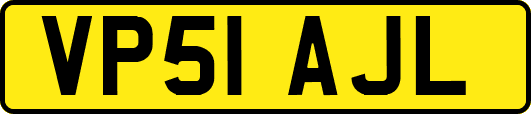 VP51 AJL